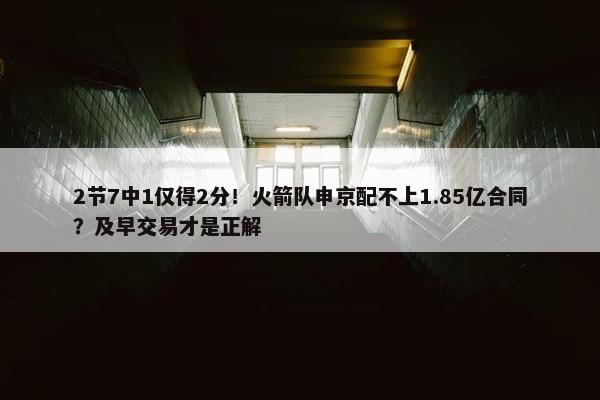 2节7中1仅得2分！火箭队申京配不上1.85亿合同？及早交易才是正解